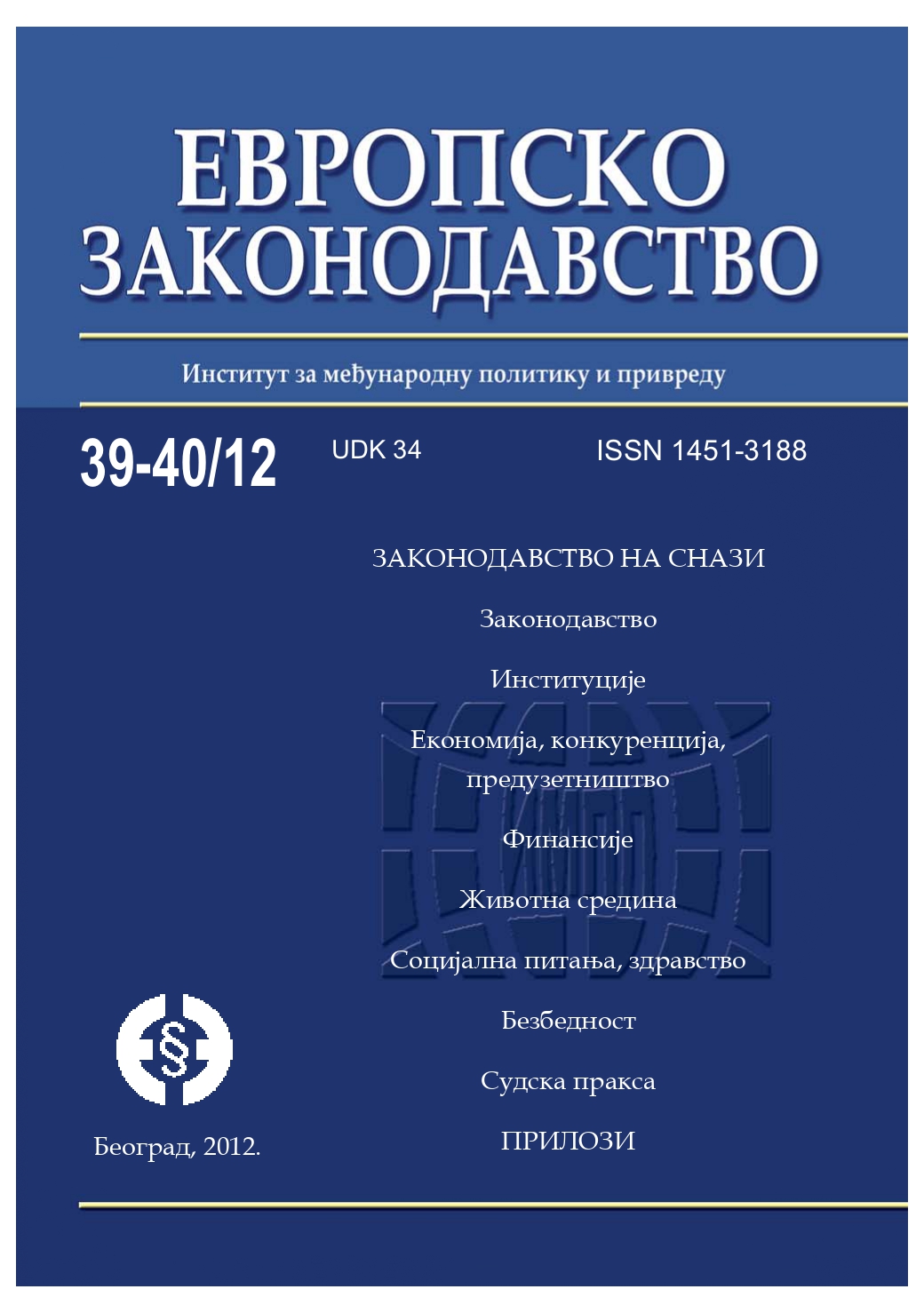 ЕВРОПСКО ЗАКОНОДАВСТВО

Институт за међународну политику и привреду

39-40/12

UDK 34

ISSN 1451-3188

ЗАКОНОДАВСТВО НА СНАЗИ

Законодавство

Институције

Економија, конкуренција, предузетништво

Финансије

Животна средина

Социјална питања, здравство

Безбедност

Судска пракса

ПРИЛОЗИ

§

Београд, 2012.